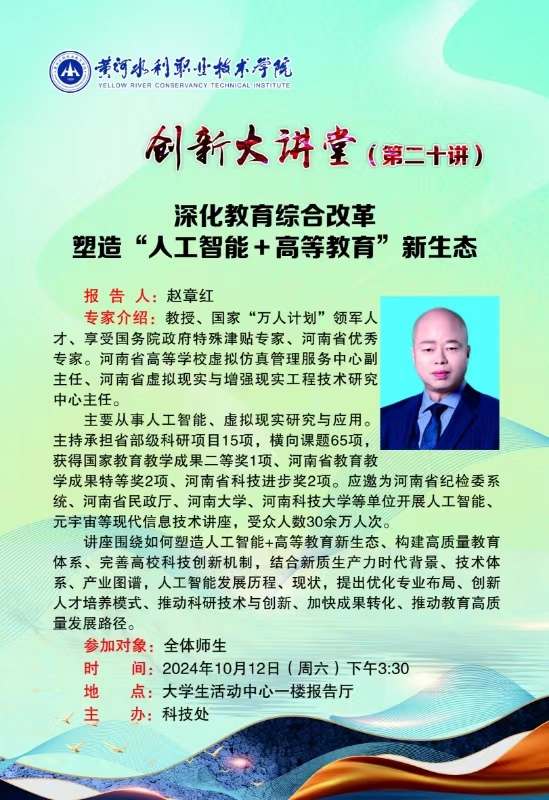 黄河水利职业技术学院
YELLOW RIVER CONSERVANCY TECHNICAL INSTITUTE

创新大讲堂（第二十讲）

深化教育综合改革
塑造“人工智能＋高等教育”新生态

报 告 人：赵章红

专家介绍：教授、国家“万人计划”领军人才、享受国务院政府特殊津贴专家、河南省优秀专家。河南省高等学校虚拟仿真管理服务中心副主任、河南省虚拟现实与增强现实工程技术研究中心主任。

主要从事人工智能、虚拟现实研究与应用。主持承担省部级科研项目15项，横向课题65项，获得国家教育教学成果二等奖1项、河南省教育教学成果特等奖2项、河南省科技进步奖2项。应邀为河南省纪检委系统、河南省民政厅、河南大学、河南科技大学等单位开展人工智能、元宇宙等现代信息技术讲座，受众人数30余万人次。

讲座围绕如何塑造人工智能+高等教育新生态、构建高质量教育体系、完善高校科技创新机制，结合新质生产力时代背景、技术体系、产业图谱，人工智能发展历程、现状，提出优化专业布局、创新人才培养模式、推动科研技术与创新、加快成果转化、推动教育高质量发展路径。

参加对象：全体师生
时　　间：2024年10月12日（周六）下午3:30
地　　点：大学生活动中心一楼报告厅
主　　办：科技处